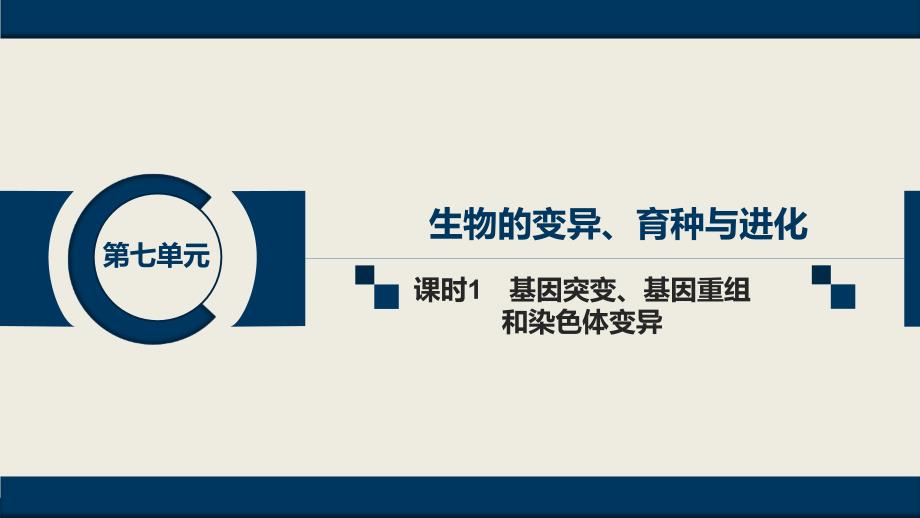 第七单元

生物的变异、育种与进化

课时1　基因突变、基因重组和染色体变异